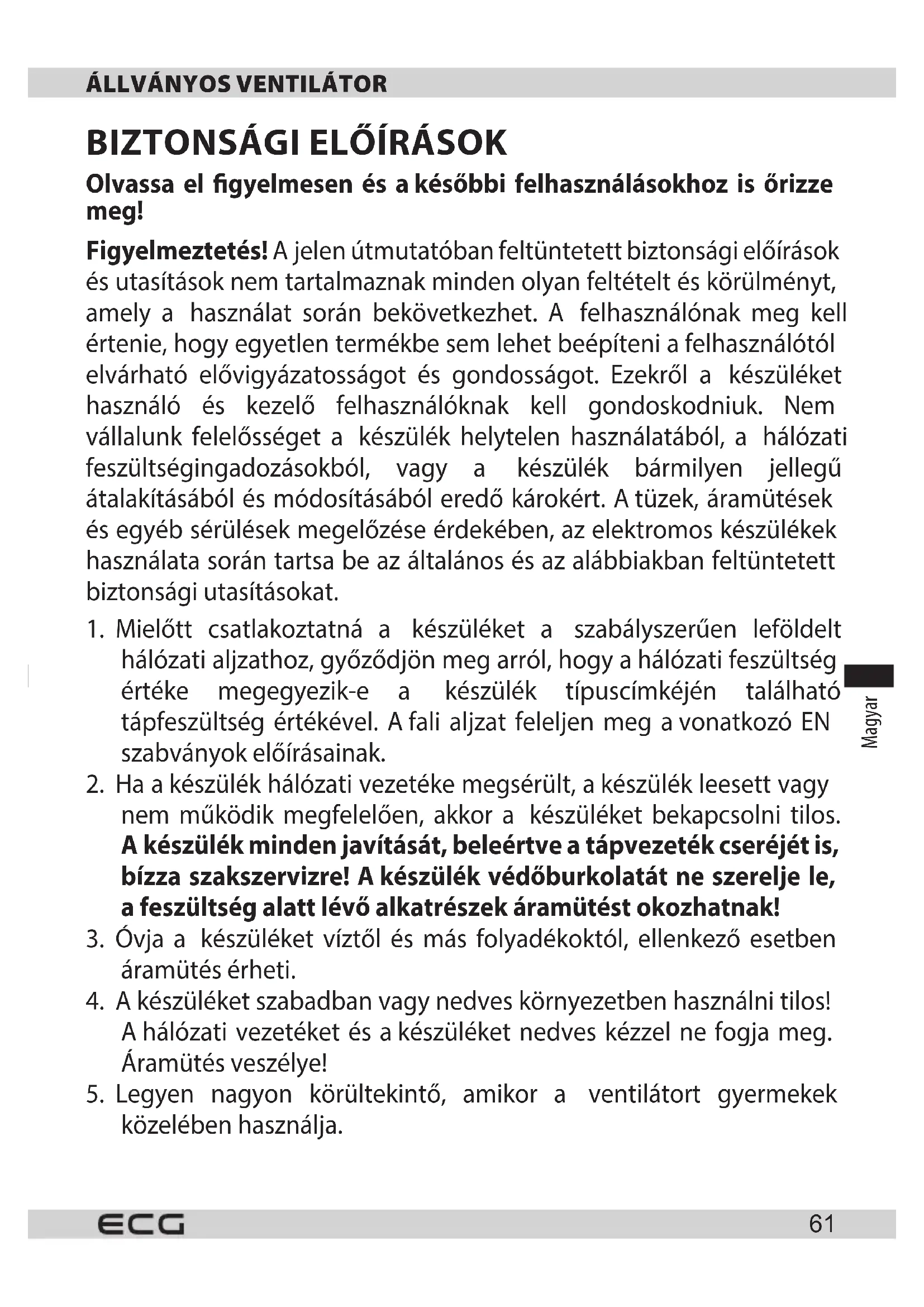 ÁLLVÁNYOS VENTILÁTOR

BIZTONSÁGI ELŐÍRÁSOK

Olvassa el figyelmesen és a későbbi felhasználásokhoz is őrizze meg!

Figyelmeztetés! A jelen útmutatóban feltüntetett biztonsági előírások és utasítások nem tartalmaznak minden olyan feltételt és körülményt, amely a használat során bekövetkezhet. A felhasználónak meg kell értenie, hogy egyetlen termékbe sem lehet beépíteni a felhasználótól elvárható elővigyázatosságot és gondosságot. Ezekről a készüléket használó és kezelő felhasználóknak kell gondoskodniuk. Nem vállalunk felelősséget a készülék helytelen használatából, a hálózati feszültségingadozásokból, vagy a készülék bármilyen jellegű átalakításából és módosításából eredő károkért. A tüzek, áramütések és egyéb sérülések megelőzése érdekében, az elektromos készülékek használata során tartsa be az általános és az alábbiakban feltüntetett biztonsági utasításokat.

1. Mielőtt csatlakoztatná a készüléket a szabályszerűen leföldelt hálózati aljzathoz, győződjön meg arról, hogy a hálózati feszültség értéke megegyezik-e a készülék típuscímkéjén található tápfeszültség értékével. A fali aljzat feleljen meg a vonatkozó EN szabványok előírásainak.
2. Ha a készülék hálózati vezetéke megsérült, a készülék leesett vagy nem működik megfelelően, akkor a készüléket bekapcsolni tilos. A készülék minden javítását, beleértve a tápvezeték cseréjét is, bízza szakszervizre! A készülék védőburkolatát ne szerelje le, a feszültség alatt lévő alkatrészek áramütést okozhatnak!
3. Óvja a készüléket víztől és más folyadékoktól, ellenkező esetben áramütés érheti.
4. A készüléket szabadban vagy nedves környezetben használni tilos! A hálózati vezetéket és a készüléket nedves kézzel ne fogja meg. Áramütés veszélye!
5. Legyen nagyon körültekintő, amikor a ventilátort gyermekek közelében használja.

Magyar

ECG 61